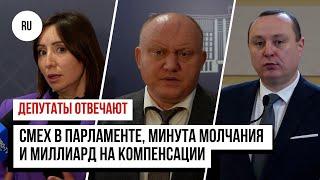 RU

ДЕПУТАТЫ ОТВЕЧАЮТ

СМЕХ В ПАРЛАМЕНТЕ, МИНУТА МОЛЧАНИЯ И МИЛЛИАРД НА КОМПЕНСАЦИИ